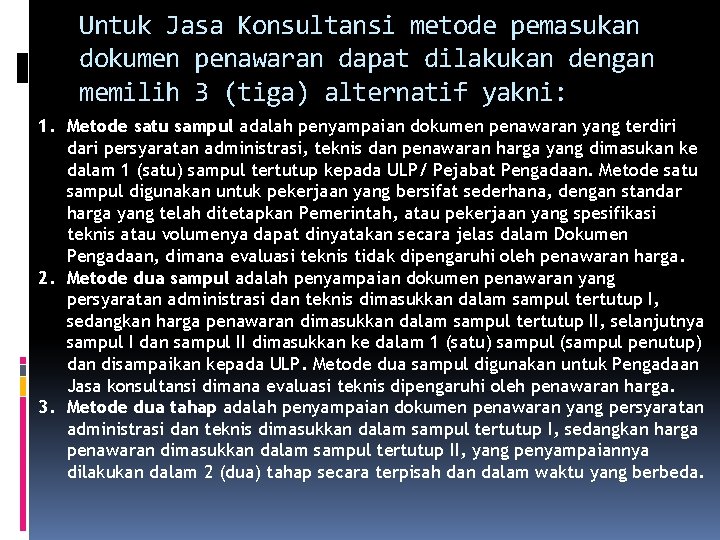 Untuk Jasa Konsultansi metode pemasukan dokumen penawaran dapat dilakukan dengan memilih 3 (tiga) alternatif yakni:

1. Metode satu sampul adalah penyampaian dokumen penawaran yang terdiri dari persyaratan administrasi, teknis dan penawaran harga yang dimasukan ke dalam 1 (satu) sampul tertutup kepada ULP/ Pejabat Pengadaan. Metode satu sampul digunakan untuk pekerjaan yang bersifat sederhana, dengan standar harga yang telah ditetapkan Pemerintah, atau pekerjaan yang spesifikasi teknis atau volumenya dapat dinyatakan secara jelas dalam Dokumen Pengadaan, dimana evaluasi teknis tidak dipengaruhi oleh penawaran harga.
2. Metode dua sampul adalah penyampaian dokumen penawaran yang persyaratan administrasi dan teknis dimasukkan dalam sampul tertutup I, sedangkan harga penawaran dimasukkan dalam sampul tertutup II, selanjutnya sampul I dan sampul II dimasukkan ke dalam 1 (satu) sampul (sampul penutup) dan disampaikan kepada ULP. Metode dua sampul digunakan untuk Pengadaan Jasa konsultansi dimana evaluasi teknis dipengaruhi oleh penawaran harga.
3. Metode dua tahap adalah penyampaian dokumen penawaran yang persyaratan administrasi dan teknis dimasukkan dalam sampul tertutup I, sedangkan harga penawaran dimasukkan dalam sampul tertutup II, yang penyampaiannya dilakukan dalam 2 (dua) tahap secara terpisah dan dalam waktu yang berbeda.